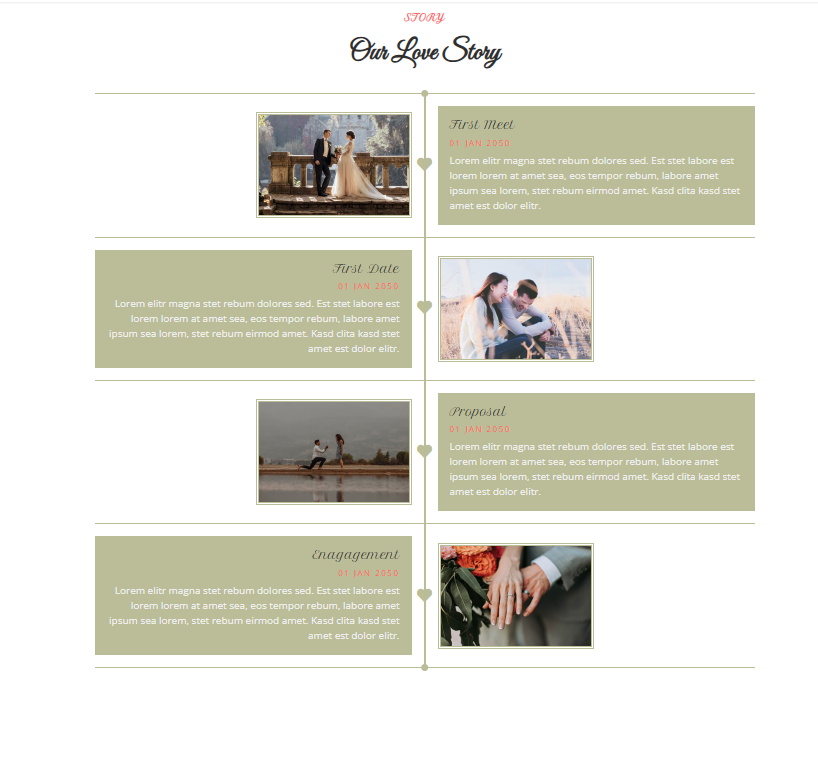 STORY

Our Love Story

First Meet

01 JAN 2050

Lorem elitr magna stet rebum dolores sed. Est stet labore est lorem lorem at amet sea, eos tempor rebum, labore amet ipsum sea lorem, stet rebum eirmod amet. Kasd clita kasd stet amet est dolor elitr.

First Date

01 JAN 2050

Lorem elitr magna stet rebum dolores sed. Est stet labore est lorem lorem at amet sea, eos tempor rebum, labore amet ipsum sea lorem, stet rebum eirmod amet. Kasd clita kasd stet amet est dolor elitr.

Proposal

01 JAN 2050

Lorem elitr magna stet rebum dolores sed. Est stet labore est lorem lorem at amet sea, eos tempor rebum, labore amet ipsum sea lorem, stet rebum eirmod amet. Kasd clita kasd stet amet est dolor elitr.

Enagagement

01 JAN 2050

Lorem elitr magna stet rebum dolores sed. Est stet labore est lorem lorem at amet sea, eos tempor rebum, labore amet ipsum sea lorem, stet rebum eirmod amet. Kasd clita kasd stet amet est dolor elitr.